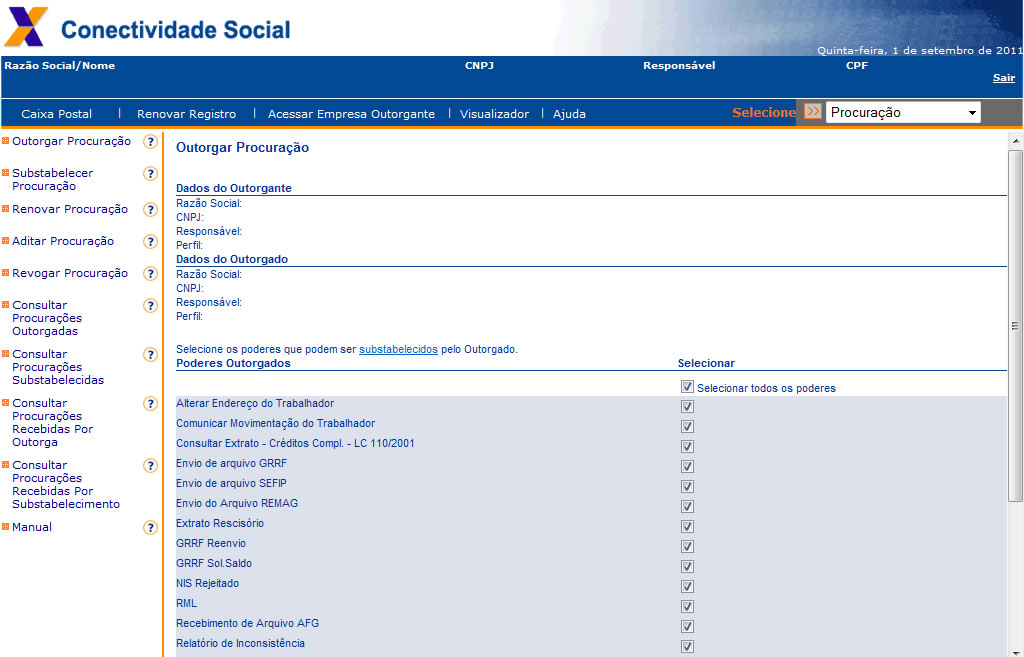 Conectividade Social

Quinta-feira, 1 de setembro de 2011

Razão Social/Nome CNPJ Responsável CPF

Sair

Caixa Postal | Renovar Registro | Acessar Empresa Outorgante | Visualizador | Ajuda

Selecione Procuração

Outorgar Procuração ?
Substabelecer Procuração ?
Renovar Procuração ?
Aditar Procuração ?
Revogar Procuração ?
Consultar Procurações Outorgadas ?
Consultar Procurações Substabelecidas ?
Consultar Procurações Recebidas Por Outorga ?
Consultar Procurações Recebidas Por Substabelecimento ?
Manual ?

Outorgar Procuração

Dados do Outorgante
Razão Social:
CNPJ:
Responsável:
Perfil:

Dados do Outorgado
Razão Social:
CNPJ:
Responsável:
Perfil:

Selecione os poderes que podem ser substabelecidos pelo Outorgado.

| Poderes Outorgados | Selecionar |
|---|---|
| | Selecionar todos os poderes |
| Alterar Endereço do Trabalhador | |
| Comunicar Movimentação do Trabalhador | |
| Consultar Extrato - Créditos Compl. - LC 110/2001 | |
| Envio de arquivo GRRF | |
| Envio de arquivo SEFIP | |
| Envio do Arquivo REMAG | |
| Extrato Rescisório | |
| GRRF Reenvio | |
| GRRF Sol.Saldo | |
| NIS Rejeitado | |
| RML | |
| Recebimento de Arquivo AFG | |
| Relatório de Inconsistência | |